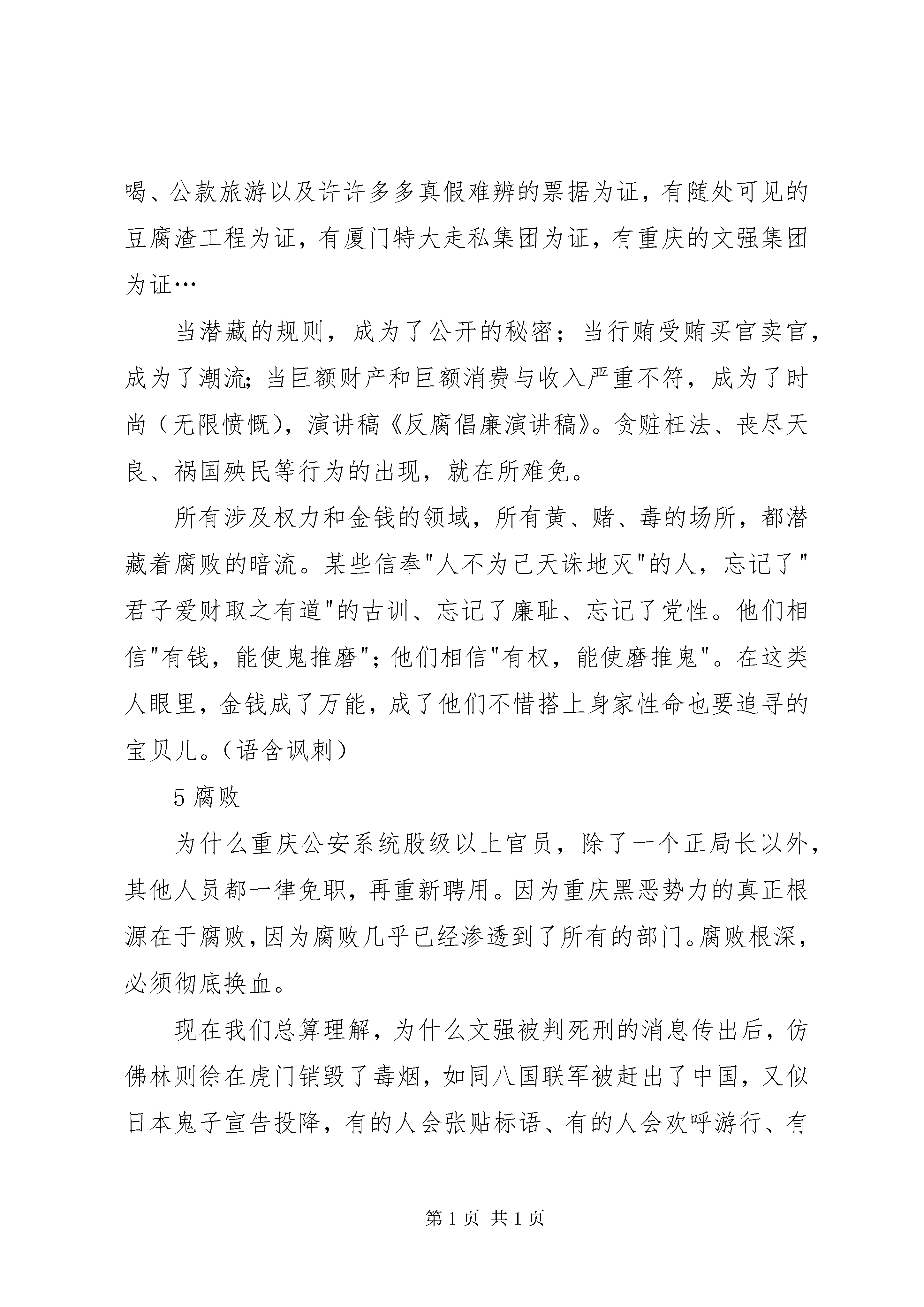 喝、公款旅游以及许许多多真假难辨的票据为证，有随处可见的豆腐渣工程为证，有厦门特大走私集团为证，有重庆的文强集团为证…

当潜藏的规则，成为了公开的秘密；当行贿受贿买官卖官，成为了潮流；当巨额财产和巨额消费与收入严重不符，成为了时尚（无限愤慨），演讲稿《反腐倡廉演讲稿》。贪赃枉法、丧尽天良、祸国殃民等行为的出现，就在所难免。

所有涉及权力和金钱的领域，所有黄、赌、毒的场所，都潜藏着腐败的暗流。某些信奉"人不为己天诛地灭"的人，忘记了"君子爱财取之有道"的古训、忘记了廉耻、忘记了党性。他们相信"有钱，能使鬼推磨"；他们相信"有权，能使磨推鬼"。在这类人眼里，金钱成了万能，成了他们不惜搭上身家性命也要追寻的宝贝儿。（语含讽刺）

5 腐败

为什么重庆公安系统股级以上官员，除了一个正局长以外，其他人员都一律免职，再重新聘用。因为重庆黑恶势力的真正根源在于腐败，因为腐败几乎已经渗透到了所有的部门。腐败根深，必须彻底换血。

现在我们总算理解，为什么文强被判死刑的消息传出后，仿佛林则徐在虎门销毁了毒烟，如同八国联军被赶出了中国，又似日本鬼子宣告投降，有的人会张贴标语、有的人会欢呼游行、有

第 1 页 共 1 页